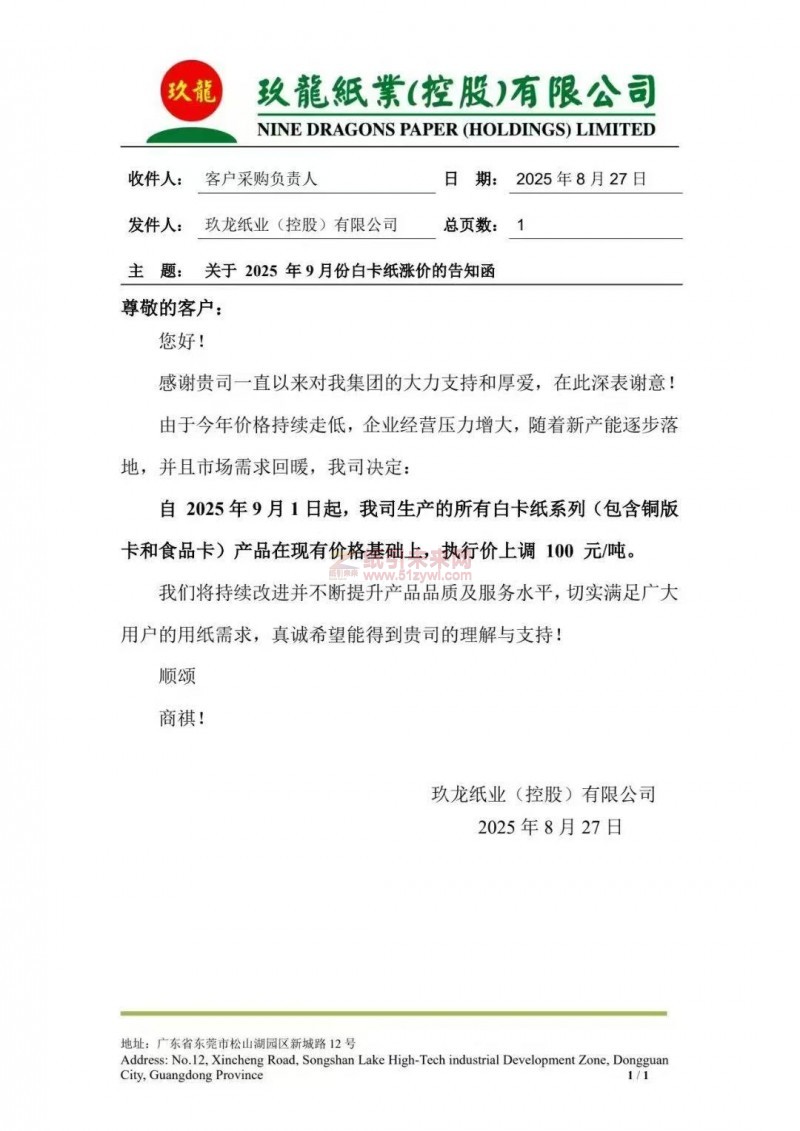 玖龍

玖龍紙業(控股)有限公司
NINE DRAGONS PAPER (HOLDINGS) LIMITED

收件人: 客户采购负责人 日 期: 2025 年 8 月 27 日

发件人: 玖龙纸业（控股）有限公司 总页数: 1

主 题: 关于 2025 年 9 月份白卡纸涨价的告知函

尊敬的客户：

您好！

感谢贵司一直以来对我集团的大力支持和厚爱，在此深表谢意！

由于今年价格持续走低，企业经营压力增大，随着新产能逐步落地，并且市场需求回暖，我司决定：

自 2025 年 9 月 1 日起，我司生产的所有白卡纸系列（包含铜版卡和食品卡）产品在现有价格基础上，执行价上调 100 元/吨。

纸引未来网 www.51zywl.com

我们将持续改进并不断提升产品品质及服务水平，切实满足广大用户的用纸需求，真诚希望能得到贵司的理解与支持！

顺颂

商祺！

玖龙纸业（控股）有限公司
2025 年 8 月 27 日

地址：广东省东莞市松山湖园区新城路 12 号
Address: No.12, Xincheng Road, Songshan Lake High-Tech industrial Development Zone, Dongguan City, Guangdong Province 1 / 1